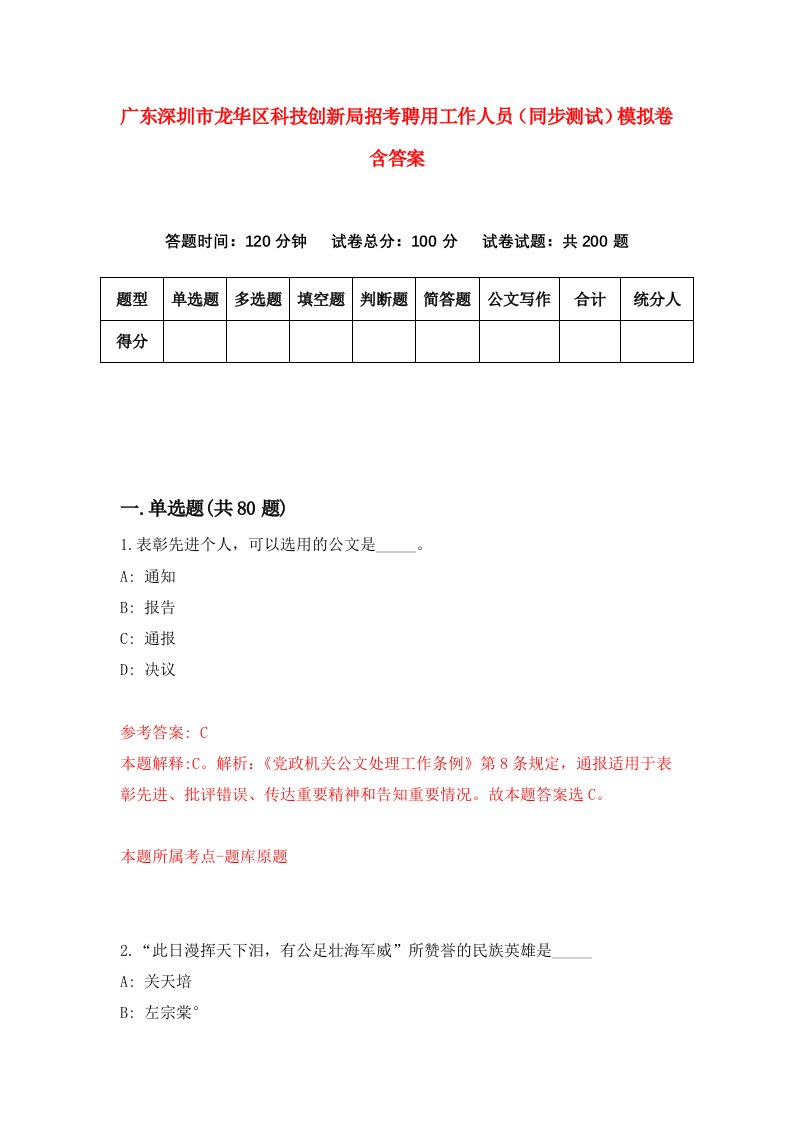 广东深圳市龙华区科技创新局招考聘用工作人员（同步测试）模拟卷含答案

答题时间：120 分钟　试卷总分：100 分　试卷试题：共 200 题

| 题型 | 单选题 | 多选题 | 填空题 | 判断题 | 简答题 | 公文写作 | 合计 | 统分人 |
|---|---|---|---|---|---|---|---|---|
| 得分 | | | | | | | | |

一.单选题(共 80 题)

1.表彰先进个人，可以选用的公文是_____。
A: 通知
B: 报告
C: 通报
D: 决议

参考答案: C
本题解释:C。解析:《党政机关公文处理工作条例》第 8 条规定，通报适用于表彰先进、批评错误、传达重要精神和告知重要情况。故本题答案选 C。

本题所属考点-题库原题

2.“此日漫挥天下泪，有公足壮海军威”所赞誉的民族英雄是_____
A: 关天培
B: 左宗棠°